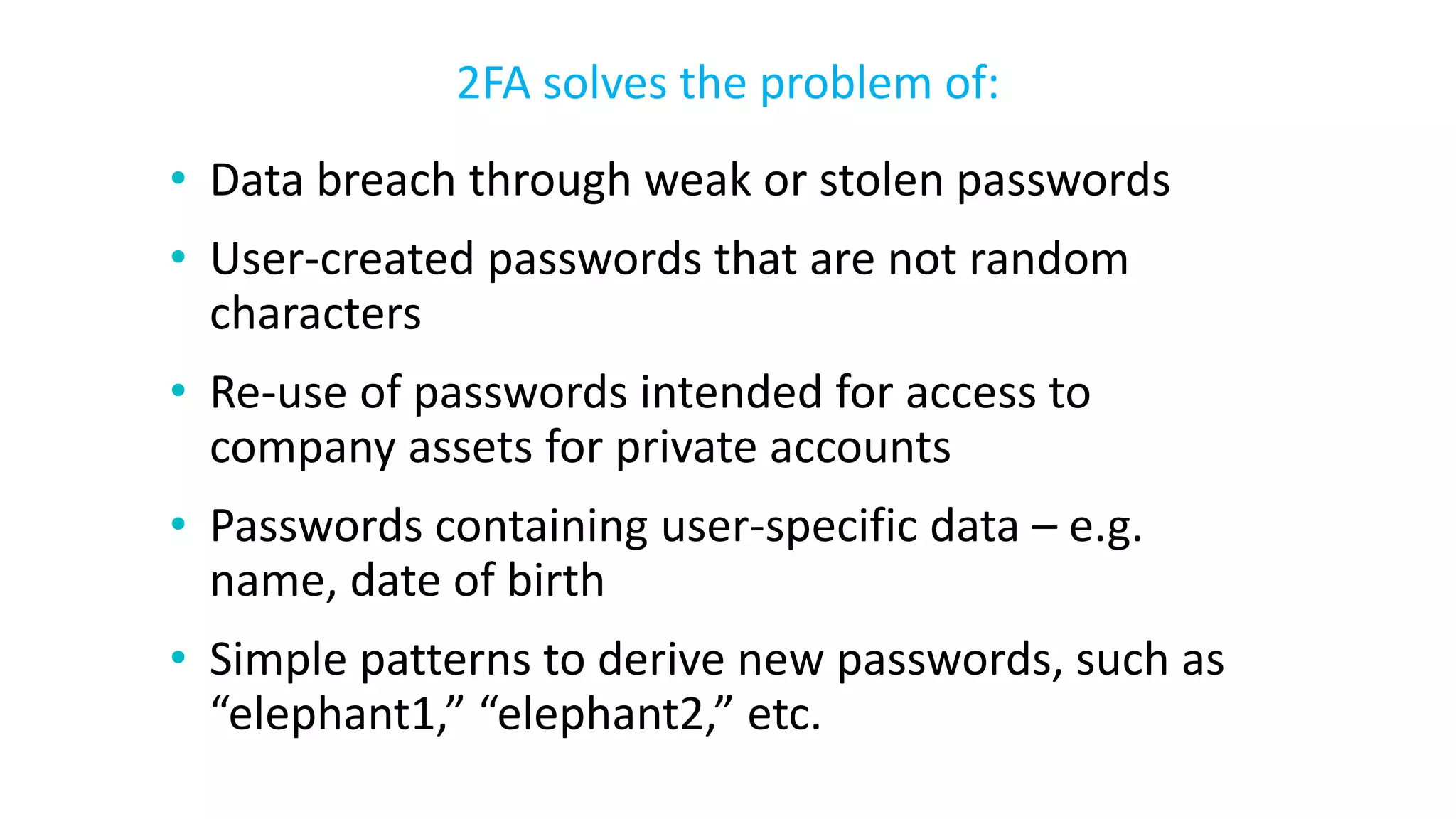 2FA solves the problem of:

• Data breach through weak or stolen passwords
• User-created passwords that are not random characters
• Re-use of passwords intended for access to company assets for private accounts
• Passwords containing user-specific data – e.g. name, date of birth
• Simple patterns to derive new passwords, such as "elephant1," "elephant2," etc.